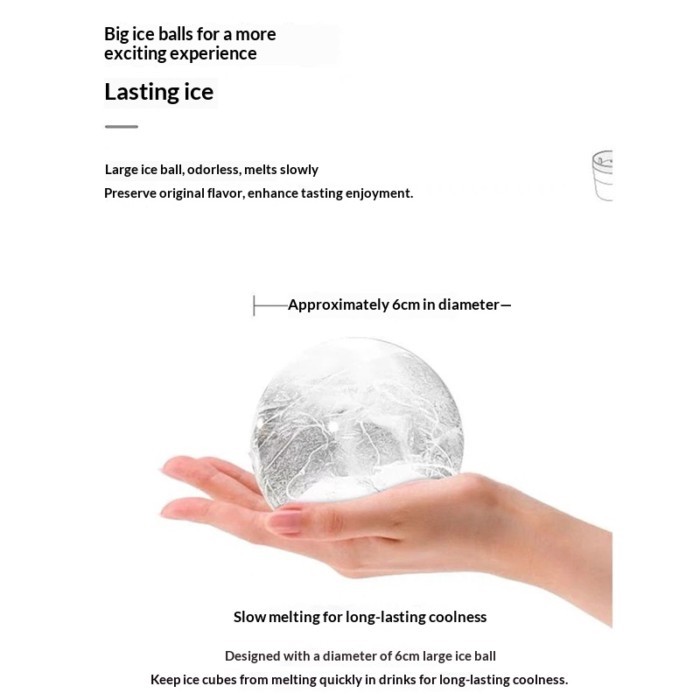 Big ice balls for a more exciting experience

Lasting ice

Large ice ball, odorless, melts slowly
Preserve original flavor, enhance tasting enjoyment.

Approximately 6cm in diameter

Slow melting for long-lasting coolness

Designed with a diameter of 6cm large ice ball
Keep ice cubes from melting quickly in drinks for long-lasting coolness.